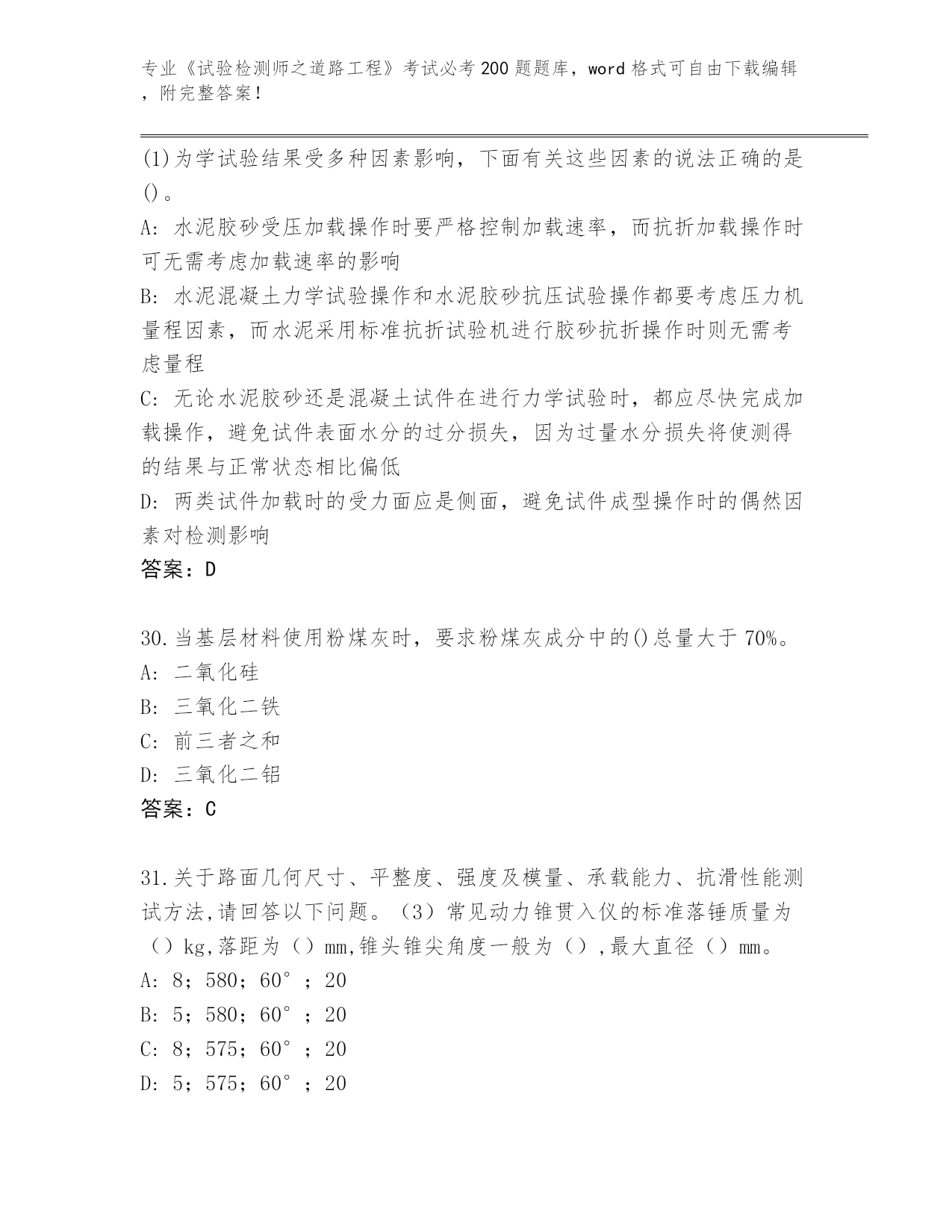 专业《试验检测师之道路工程》考试必考200题题库，word格式可自由下载编辑，附完整答案！

(1)为学试验结果受多种因素影响，下面有关这些因素的说法正确的是()。
A: 水泥胶砂受压加载操作时要严格控制加载速率，而抗折加载操作时可无需考虑加载速率的影响
B: 水泥混凝土力学试验操作和水泥胶砂抗压试验操作都要考虑压力机量程因素，而水泥采用标准抗折试验机进行胶砂抗折操作时则无需考虑量程
C: 无论水泥胶砂还是混凝土试件在进行力学试验时，都应尽快完成加载操作，避免试件表面水分的过分损失，因为过量水分损失将使测得的结果与正常状态相比偏低
D: 两类试件加载时的受力面应是侧面，避免试件成型操作时的偶然因素对检测影响
答案：D

30.当基层材料使用粉煤灰时，要求粉煤灰成分中的()总量大于70%。
A: 二氧化硅
B: 三氧化二铁
C: 前三者之和
D: 三氧化二铝
答案：C

31.关于路面几何尺寸、平整度、强度及模量、承载能力、抗滑性能测试方法,请回答以下问题。（3）常见动力锥贯入仪的标准落锤质量为（）kg,落距为（）mm,锥头锥尖角度一般为（）,最大直径（）mm。
A: 8；580；60°；20
B: 5；580；60°；20
C: 8；575；60°；20
D: 5；575；60°；20